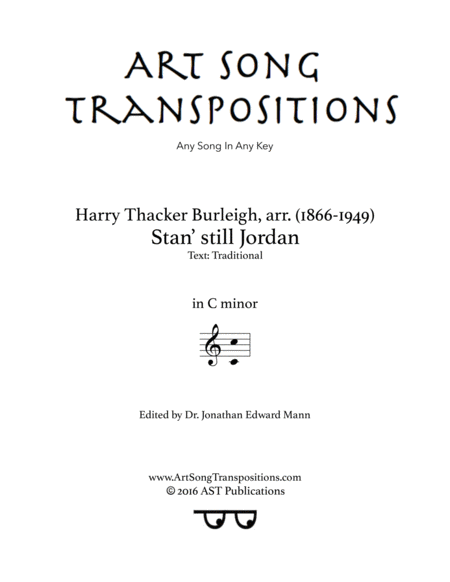 ART SONG TRANSPOSITIONS

Any Song In Any Key

Harry Thacker Burleigh, arr. (1866-1949)
Stan' still Jordan
Text: Traditional

in C minor

Edited by Dr. Jonathan Edward Mann

www.ArtSongTranspositions.com
© 2016 AST Publications